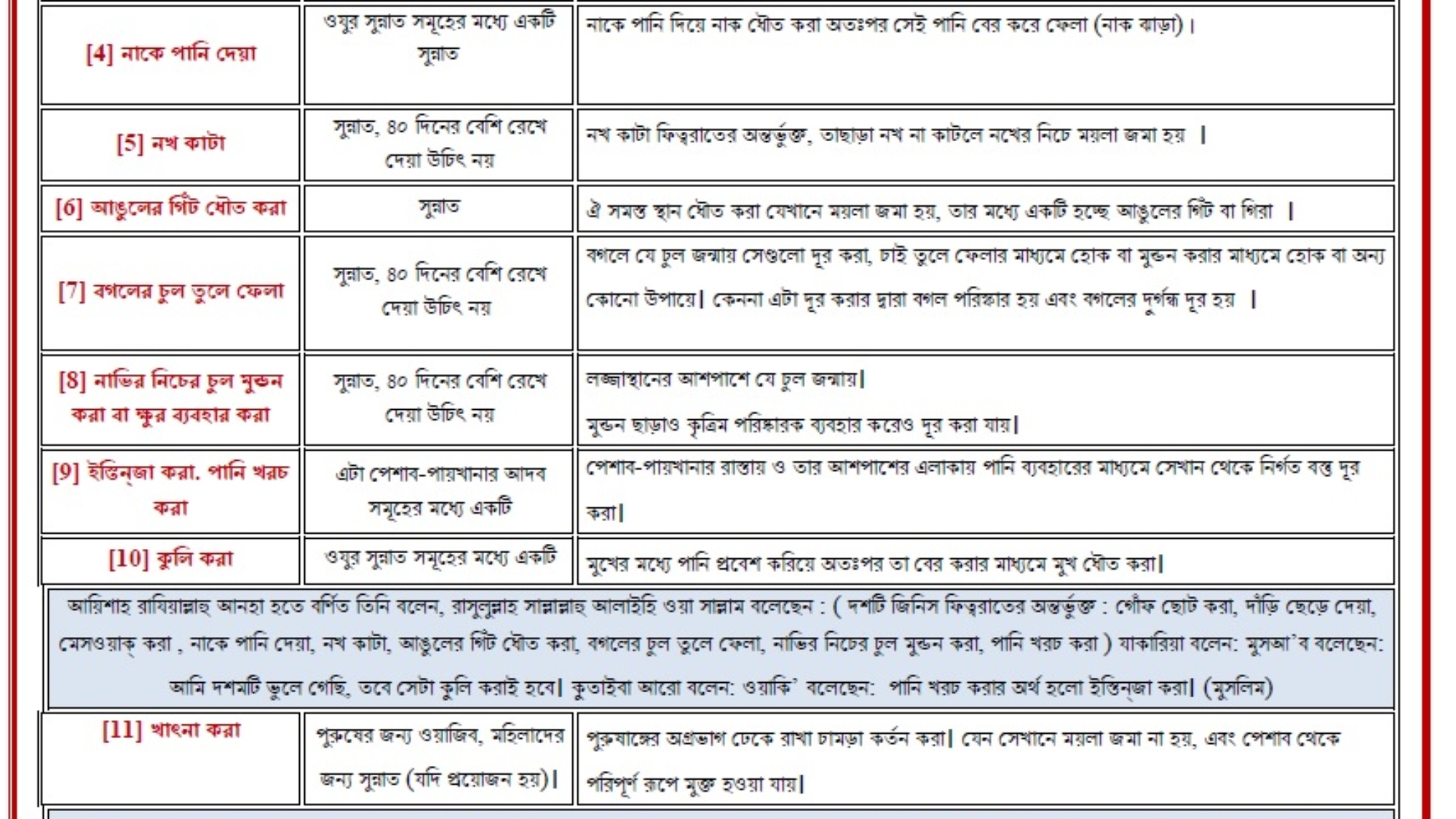 | | | |
|---|---|---|
| [4] নাকে পানি দেয়া | ওযুর সুন্নাত সমূহের মধ্যে একটি সুন্নাত | নাকে পানি দিয়ে নাক ধৌত করা অতঃপর সেই পানি বের করে ফেলা (নাক ঝাড়া)। |
| [5] নখ কাটা | সুন্নাত, ৪০ দিনের বেশি রেখে দেয়া উচিৎ নয় | নখ কাটা ফিত্বরাতের অন্তর্ভুক্ত, তাছাড়া নখ না কাটলে নখের নিচে ময়লা জমা হয় । |
| [6] আঙুলের গিঁট ধৌত করা | সুন্নাত | ঐ সমস্ত স্থান ধৌত করা যেখানে ময়লা জমা হয়, তার মধ্যে একটি হচ্ছে আঙুলের গিঁট বা গিরা । |
| [7] বগলের চুল তুলে ফেলা | সুন্নাত, ৪০ দিনের বেশি রেখে দেয়া উচিৎ নয় | বগলে যে চুল জন্মায় সেগুলো দূর করা, চাই তুলে ফেলার মাধ্যমে হোক বা মুন্ডন করার মাধ্যমে হোক বা অন্য কোনো উপায়ে। কেননা এটা দূর করার দ্বারা বগল পরিষ্কার হয় এবং বগলের দুর্গন্ধ দূর হয় । |
| [8] নাভির নিচের চুল মুন্ডন করা বা ক্ষুর ব্যবহার করা | সুন্নাত, ৪০ দিনের বেশি রেখে দেয়া উচিৎ নয় | লজ্জাস্থানের আশপাশে যে চুল জন্মায়। মুন্ডন ছাড়াও কৃত্রিম পরিষ্কারক ব্যবহার করেও দূর করা যায়। |
| [9] ইস্তিন্‌জা করা. পানি খরচ করা | এটা পেশাব-পায়খানার আদব সমূহের মধ্যে একটি | পেশাব-পায়খানার রাস্তায় ও তার আশপাশের এলাকায় পানি ব্যবহারের মাধ্যমে সেখান থেকে নির্গত বস্তু দূর করা। |
| [10] কুলি করা | ওযুর সুন্নাত সমূহের মধ্যে একটি | মুখের মধ্যে পানি প্রবেশ করিয়ে অতঃপর তা বের করার মাধ্যমে মুখ ধৌত করা। |

আয়িশাহ রাযিয়াল্লাহু আনহা হতে বর্ণিত তিনি বলেন, রাসুলুল্লাহ সাল্লাল্লাহু আলাইহি ওয়া সাল্লাম বলেছেন : ( দশটি জিনিস ফিত্বরাতের অন্তর্ভুক্ত : গোঁফ ছোট করা, দাঁড়ি ছেড়ে দেয়া, মেসওয়াক্ করা , নাকে পানি দেয়া, নখ কাটা, আঙুলের গিঁট ধৌত করা, বগলের চুল তুলে ফেলা, নাভির নিচের চুল মুন্ডন করা, পানি খরচ করা ) যাকারিয়া বলেন: মুসআ'ব বলেছেন: আমি দশমটি ভুলে গেছি, তবে সেটা কুলি করাই হবে। কুতাইবা আরো বলেন: ওয়াকি' বলেছেন: পানি খরচ করার অর্থ হলো ইস্তিন্‌জা করা। (মুসলিম)

| | | |
|---|---|---|
| [11] খাৎনা করা | পুরুষের জন্য ওয়াজিব, মহিলাদের জন্য সুন্নাত (যদি প্রয়োজন হয়)। | পুরুষাঙ্গের অগ্রভাগ ঢেকে রাখা চামড়া কর্তন করা। যেন সেখানে ময়লা জমা না হয়, এবং পেশাব থেকে পরিপূর্ণ রূপে মুক্ত হওয়া যায়। |